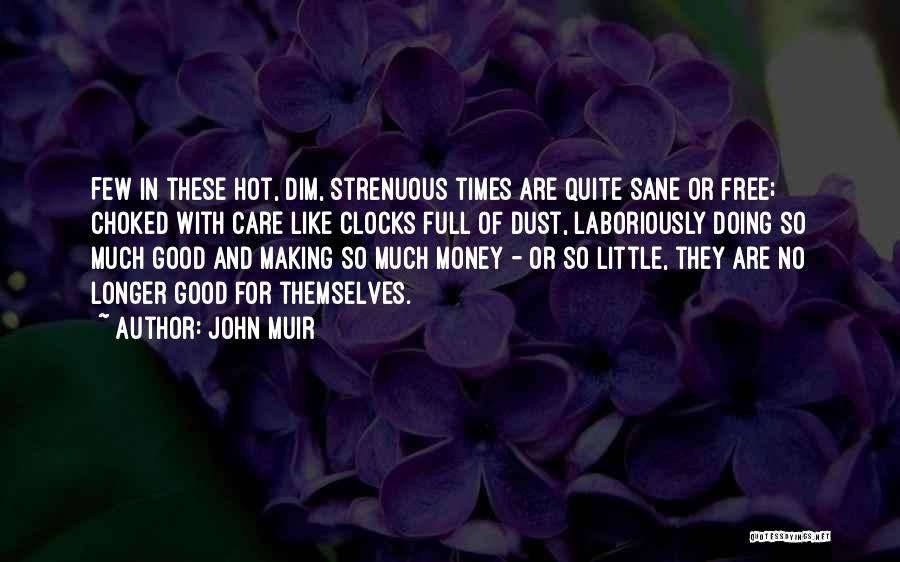 FEW IN THESE HOT, DIM, STRENUOUS TIMES ARE QUITE SANE OR FREE: CHOKED WITH CARE LIKE CLOCKS FULL OF DUST, LABORIOUSLY DOING SO MUCH GOOD AND MAKING SO MUCH MONEY - OR SO LITTLE, THEY ARE NO LONGER GOOD FOR THEMSELVES.

~ AUTHOR: JOHN MUIR

QUOTESSAYINGS.NET